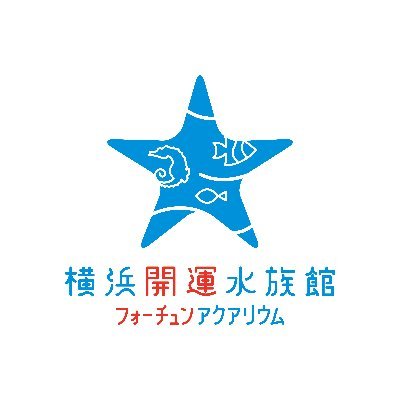 横浜開運水族館
フォーチュンアクアリウム